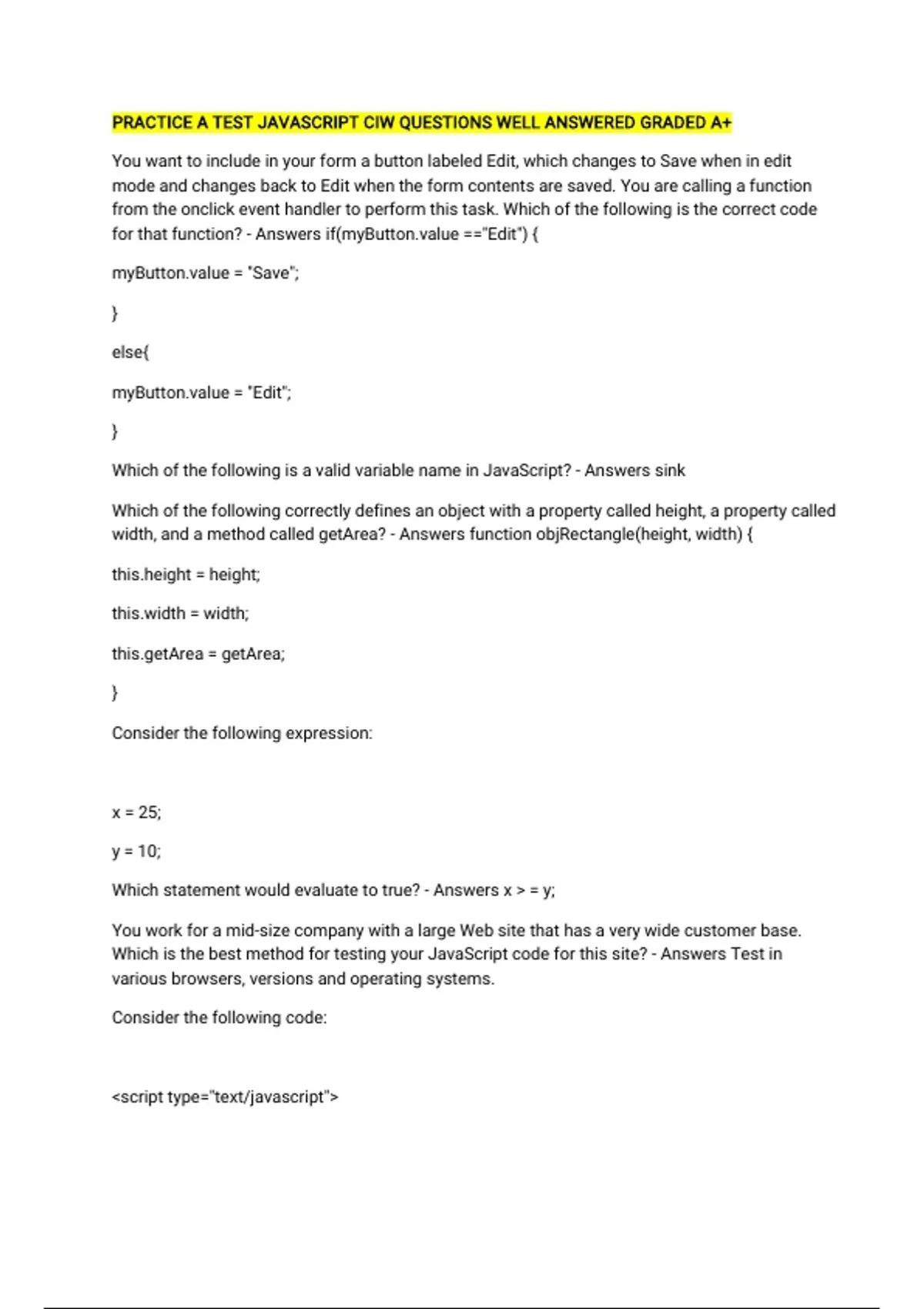 PRACTICE A TEST JAVASCRIPT CIW QUESTIONS WELL ANSWERED GRADED A+

You want to include in your form a button labeled Edit, which changes to Save when in edit mode and changes back to Edit when the form contents are saved. You are calling a function from the onclick event handler to perform this task. Which of the following is the correct code for that function? - Answers if(myButton.value =="Edit") {

myButton.value = "Save";

}

else{

myButton.value = "Edit";

}

Which of the following is a valid variable name in JavaScript? - Answers sink

Which of the following correctly defines an object with a property called height, a property called width, and a method called getArea? - Answers function objRectangle(height, width) {

this.height = height;

this.width = width;

this.getArea = getArea;

}

Consider the following expression:

x = 25;

y = 10;

Which statement would evaluate to true? - Answers x > = y;

You work for a mid-size company with a large Web site that has a very wide customer base. Which is the best method for testing your JavaScript code for this site? - Answers Test in various browsers, versions and operating systems.

Consider the following code:

<script type="text/javascript">